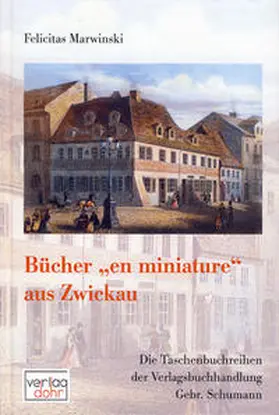 Felicitas Marwinski

Bücher „en miniature“ aus Zwickau

Die Taschenbuchreihen der Verlagsbuchhandlung Gebr. Schumann

verlag dohr